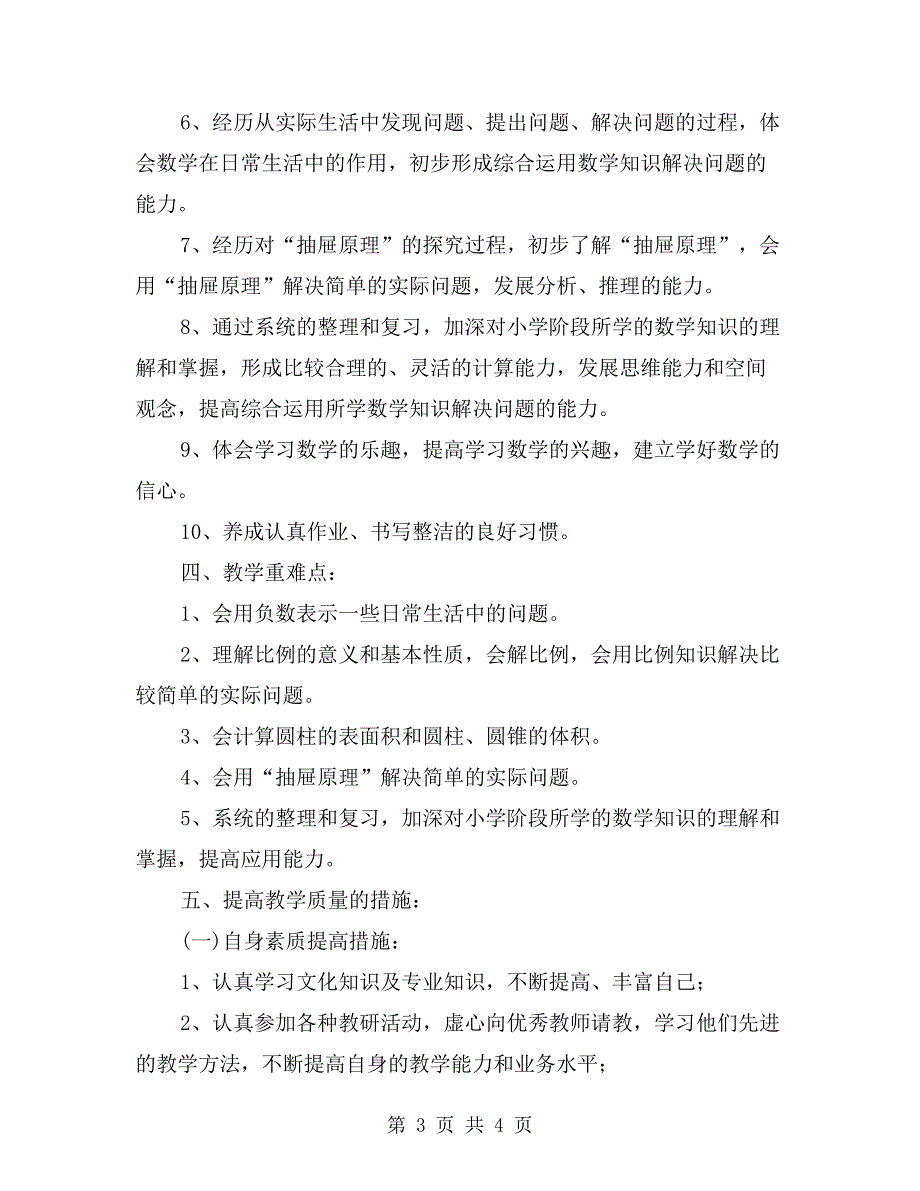 6、经历从实际生活中发现问题、提出问题、解决问题的过程，体会数学在日常生活中的作用，初步形成综合运用数学知识解决问题的能力。

7、经历对“抽屉原理”的探究过程，初步了解“抽屉原理”，会用“抽屉原理”解决简单的实际问题，发展分析、推理的能力。

8、通过系统的整理和复习，加深对小学阶段所学的数学知识的理解和掌握，形成比较合理的、灵活的计算能力，发展思维能力和空间观念，提高综合运用所学数学知识解决问题的能力。

9、体会学习数学的乐趣，提高学习数学的兴趣，建立学好数学的信心。

10、养成认真作业、书写整洁的良好习惯。

四、教学重难点：

1、会用负数表示一些日常生活中的问题。

2、理解比例的意义和基本性质，会解比例，会用比例知识解决比较简单的实际问题。

3、会计算圆柱的表面积和圆柱、圆锥的体积。

4、会用“抽屉原理”解决简单的实际问题。

5、系统的整理和复习，加深对小学阶段所学的数学知识的理解和掌握，提高应用能力。

五、提高教学质量的措施：

(一)自身素质提高措施：

1、认真学习文化知识及专业知识，不断提高、丰富自己；

2、认真参加各种教研活动，虚心向优秀教师请教，学习他们先进的教学方法，不断提高自身的教学能力和业务水平；

第 3 页 共 4 页